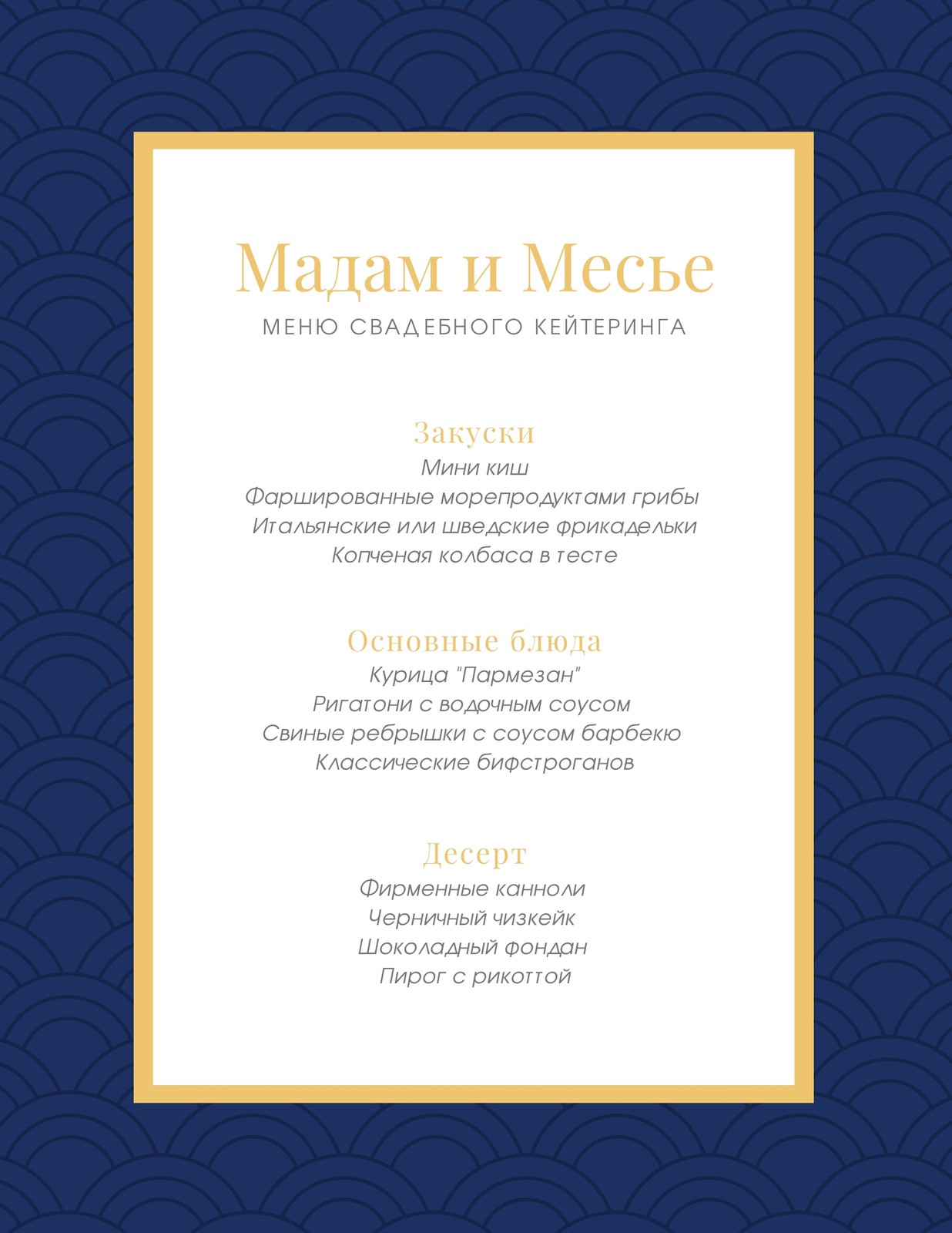 Мадам и Месье
МЕНЮ СВАДЕБНОГО КЕЙТЕРИНГА

Закуски
Мини киш
Фаршированные морепродуктами грибы
Итальянские или шведские фрикадельки
Копченая колбаса в тесте

Основные блюда
Курица "Пармезан"
Ригатони с водочным соусом
Свиные ребрышки с соусом барбекю
Классические бифстроганов

Десерт
Фирменные канноли
Черничный чизкейк
Шоколадный фондан
Пирог с рикоттой